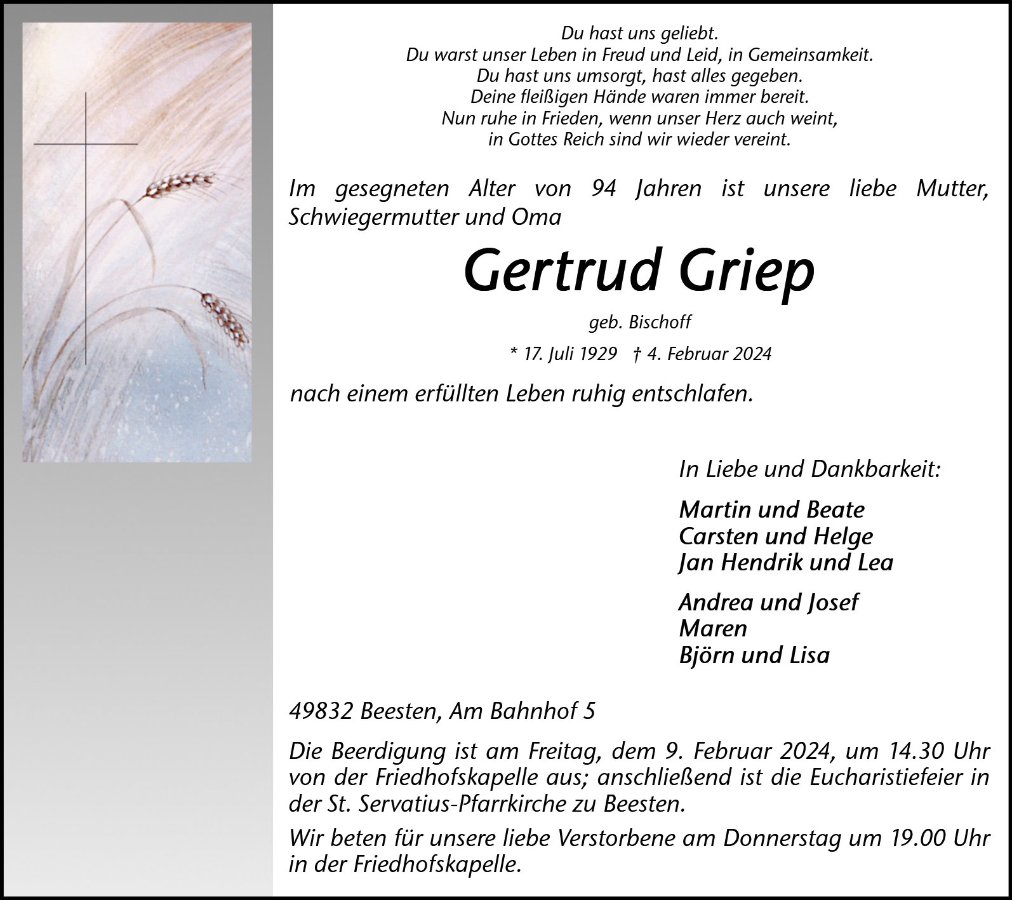 Du hast uns geliebt.
Du warst unser Leben in Freud und Leid, in Gemeinsamkeit.
Du hast uns umsorgt, hast alles gegeben.
Deine fleißigen Hände waren immer bereit.
Nun ruhe in Frieden, wenn unser Herz auch weint,
in Gottes Reich sind wir wieder vereint.

Im gesegneten Alter von 94 Jahren ist unsere liebe Mutter, Schwiegermutter und Oma

Gertrud Griep

geb. Bischoff

* 17. Juli 1929 † 4. Februar 2024

nach einem erfüllten Leben ruhig entschlafen.

In Liebe und Dankbarkeit:

Martin und Beate
Carsten und Helge
Jan Hendrik und Lea

Andrea und Josef
Maren
Björn und Lisa

49832 Beesten, Am Bahnhof 5

Die Beerdigung ist am Freitag, dem 9. Februar 2024, um 14.30 Uhr von der Friedhofskapelle aus; anschließend ist die Eucharistiefeier in der St. Servatius-Pfarrkirche zu Beesten.

Wir beten für unsere liebe Verstorbene am Donnerstag um 19.00 Uhr in der Friedhofskapelle.